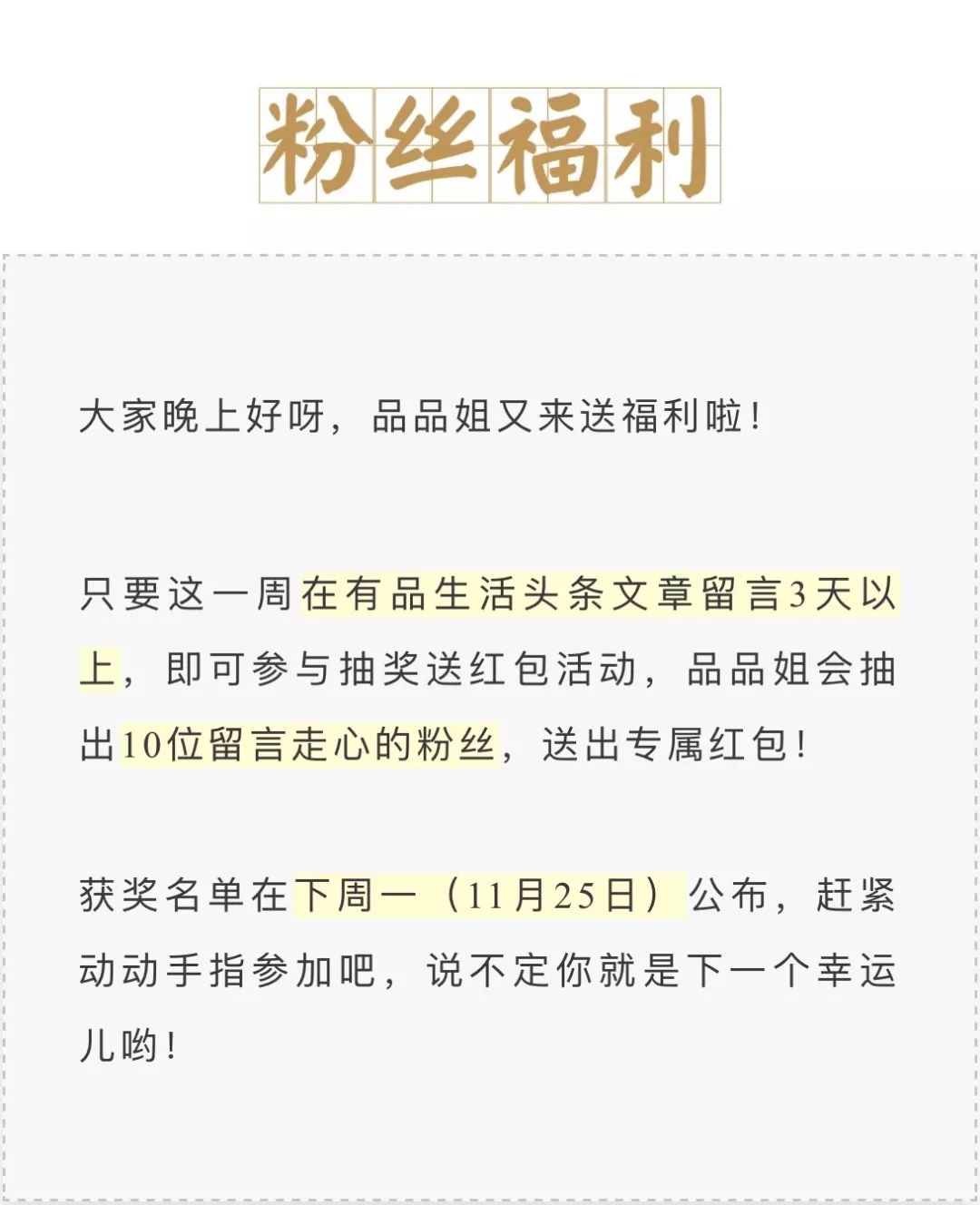 粉丝福利

大家晚上好呀，品品姐又来送福利啦！

只要这一周在有品生活头条文章留言3天以上，即可参与抽奖送红包活动，品品姐会抽出10位留言走心的粉丝，送出专属红包！

获奖名单在下周一（11月25日）公布，赶紧动动手指参加吧，说不定你就是下一个幸运儿哟！